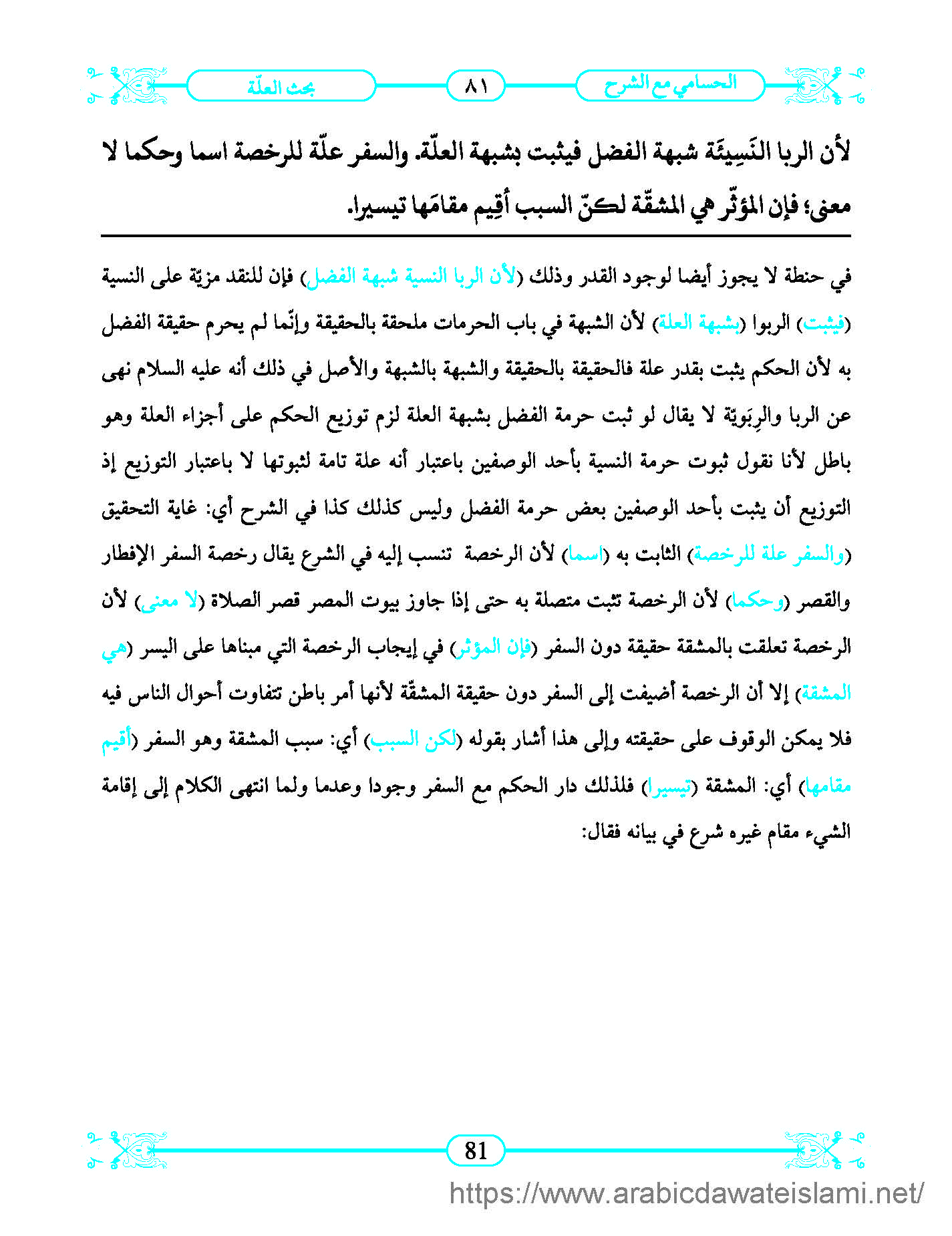 الحسامي مع الشرح ٨١ بحث العلّة

لأن الربا النَسِيئَة شبهة الفضل فيثبت بشبهة العلّة. والسفر علّة للرخصة اسما وحكما لا معنى؛ فإن المؤثّر هي المشقّة لكنّ السبب أُقِيم مقامَها تيسيرا.

في حنطة لا يجوز أيضا لوجود القدر وذلك (لأن الربا النسية شبهة الفضل) فإن للنقد مزيّة على النسية (فيثبت) الربوا (بشبهة العلة) لأن الشبهة في باب الحرمات ملحقة بالحقيقة وإنّما لم يحرم حقيقة الفضل به لأن الحكم يثبت بقدر علة فالحقيقة بالحقيقة والشبهة بالشبهة والأصل في ذلك أنه عليه السلام نهى عن الربا والرِبَويّة لا يقال لو ثبت حرمة الفضل بشبهة العلة لزم توزيع الحكم على أجزاء العلة وهو باطل لأنا نقول ثبوت حرمة النسية بأحد الوصفين باعتبار أنه علة تامة لثبوتها لا باعتبار التوزيع إذ التوزيع أن يثبت بأحد الوصفين بعض حرمة الفضل وليس كذلك كذا في الشرح أي: غاية التحقيق (والسفر علة للرخصة) الثابت به (اسما) لأن الرخصة تنسب إليه في الشرع يقال رخصة السفر الإفطار والقصر (وحكما) لأن الرخصة تثبت متصلة به حتى إذا جاوز بيوت المصر قصر الصلاة (لا معنى) لأن الرخصة تعلقت بالمشقة حقيقة دون السفر (فإن المؤثر) في إيجاب الرخصة التي مبناها على اليسر (هي المشقة) إلا أن الرخصة أضيفت إلى السفر دون حقيقة المشقّة لأنها أمر باطن تتفاوت أحوال الناس فيه فلا يمكن الوقوف على حقيقته وإلى هذا أشار بقوله (لكن السبب) أي: سبب المشقة وهو السفر (أقيم مقامها) أي: المشقة (تيسيرا) فلذلك دار الحكم مع السفر وجودا وعدما ولما انتهى الكلام إلى إقامة الشيء مقام غيره شرع في بيانه فقال:

81

https://www.arabicdawateislami.net/